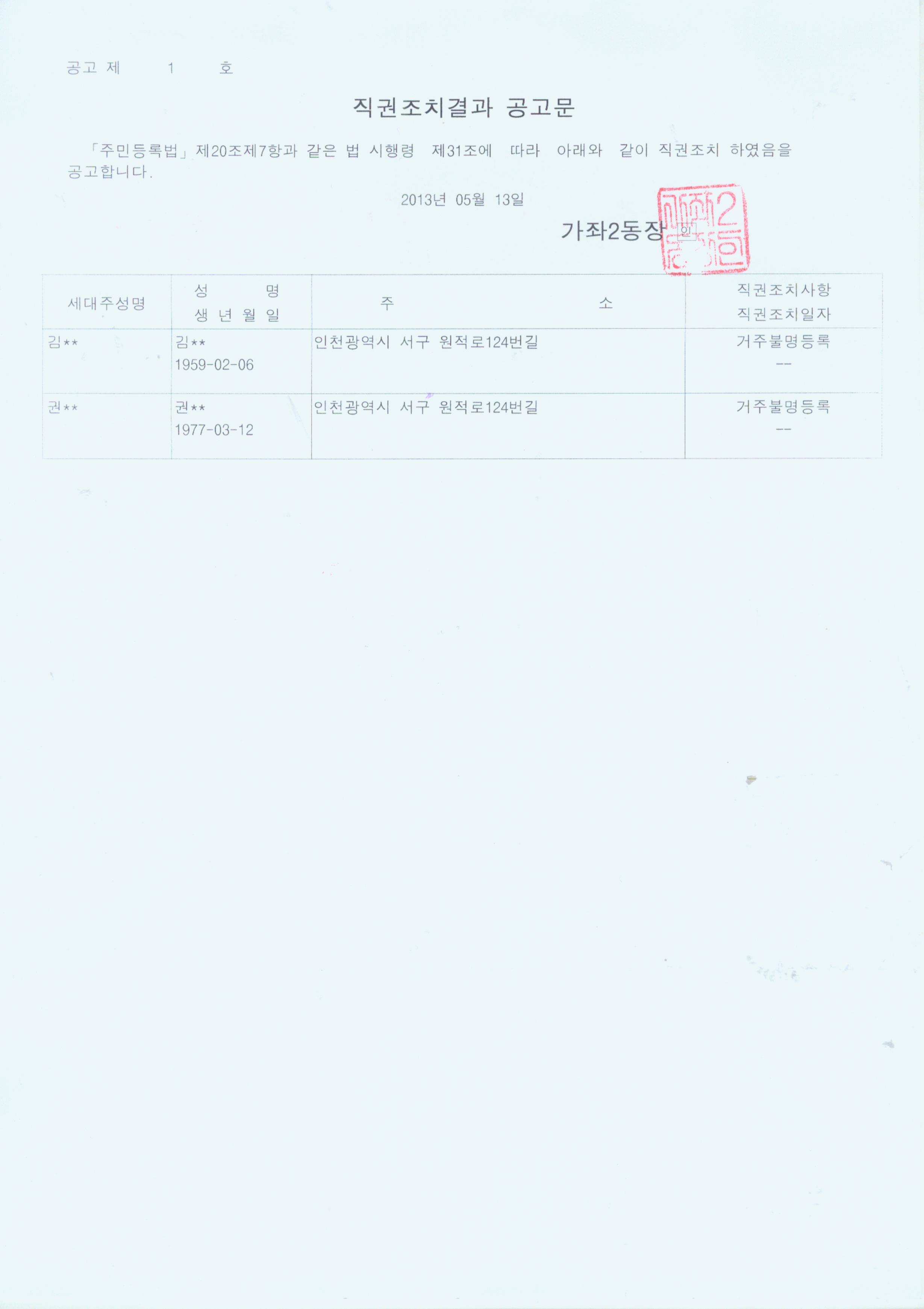 공고 제 1 호

직권조치결과 공고문

「주민등록법」제20조제7항과 같은 법 시행령 제31조에 따라 아래와 같이 직권조치 하였음을 공고합니다.

2013년 05월 13일

가좌2동장 인

| 세대주성명 | 성 명 생 년 월 일 | 주 소 | 직권조치사항 직권조치일자 |
|---|---|---|---|
| 김** | 김** 1959-02-06 | 인천광역시 서구 원적로124번길 | 거주불명등록 -- |
| 권** | 권** 1977-03-12 | 인천광역시 서구 원적로124번길 | 거주불명등록 -- |